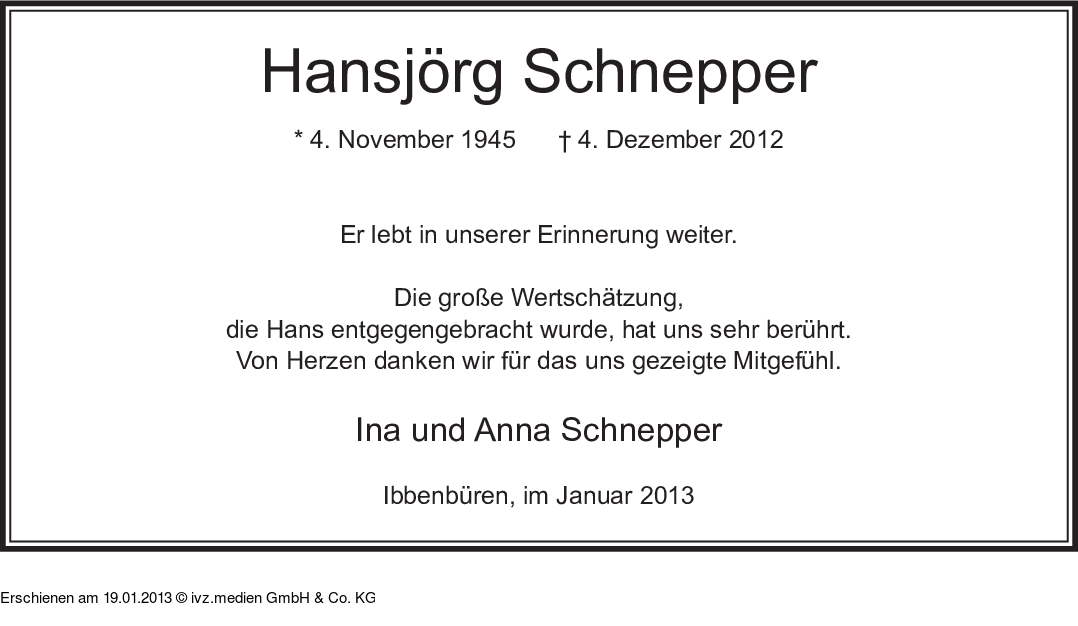 Hansjörg Schnepper

* 4. November 1945 † 4. Dezember 2012

Er lebt in unserer Erinnerung weiter.

Die große Wertschätzung,
die Hans entgegengebracht wurde, hat uns sehr berührt.
Von Herzen danken wir für das uns gezeigte Mitgefühl.

Ina und Anna Schnepper

Ibbenbüren, im Januar 2013

Erschienen am 19.01.2013 © ivz.medien GmbH & Co. KG